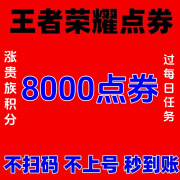 王者荣耀点券

涨贵族积分

8000点券

过每日任务

不扫码 不上号 秒到账